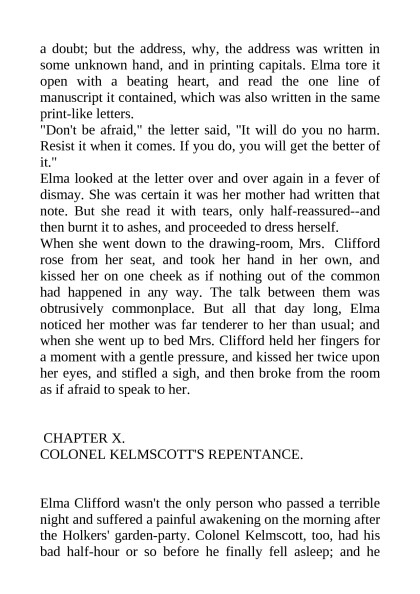 a doubt; but the address, why, the address was written in some unknown hand, and in printing capitals. Elma tore it open with a beating heart, and read the one line of manuscript it contained, which was also written in the same print-like letters.
"Don't be afraid," the letter said, "It will do you no harm. Resist it when it comes. If you do, you will get the better of it."
Elma looked at the letter over and over again in a fever of dismay. She was certain it was her mother had written that note. But she read it with tears, only half-reassured--and then burnt it to ashes, and proceeded to dress herself.
When she went down to the drawing-room, Mrs. Clifford rose from her seat, and took her hand in her own, and kissed her on one cheek as if nothing out of the common had happened in any way. The talk between them was obtrusively commonplace. But all that day long, Elma noticed her mother was far tenderer to her than usual; and when she went up to bed Mrs. Clifford held her fingers for a moment with a gentle pressure, and kissed her twice upon her eyes, and stifled a sigh, and then broke from the room as if afraid to speak to her.

CHAPTER X.
COLONEL KELMSCOTT'S REPENTANCE.

Elma Clifford wasn't the only person who passed a terrible night and suffered a painful awakening on the morning after the Holkers' garden-party. Colonel Kelmscott, too, had his bad half-hour or so before he finally fell asleep; and he